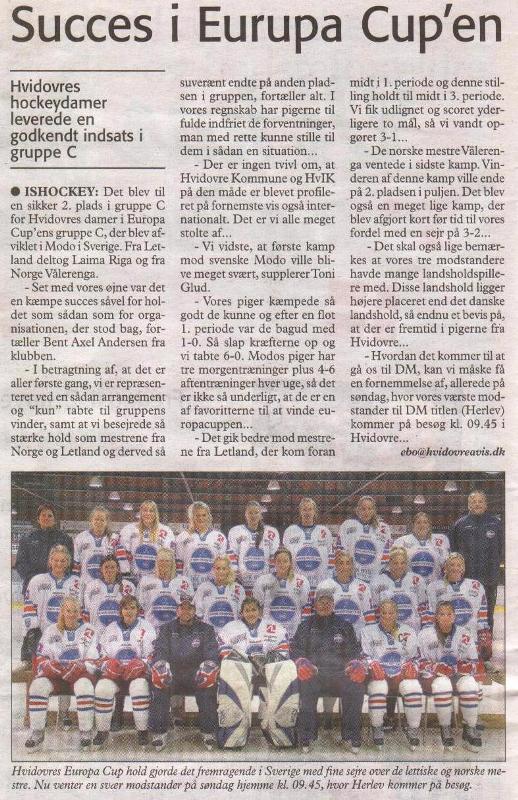 Succes i Europa Cup'en

Hvidovres hockeydamer leverede en godkendt indsats i gruppe C

● ISHOCKEY: Det blev til en sikker 2. plads i gruppe C for Hvidovres damer i Europa Cup'ens gruppe C, der blev afviklet i Modo i Sverige. Fra Letland deltog Laima Riga og fra Norge Vålerenga.

- Set med vores øjne var det en kæmpe succes såvel for holdet som sådan som for organisationen, der stod bag, fortæller Bent Axel Andersen fra klubben.

- I betragtning af, at det er aller første gang, vi er repræsenteret ved en sådan arrangement og "kun" tabte til gruppens vinder, samt at vi besejrede så stærke hold som mestrene fra Norge og Letland og derved så suverænt endte på anden pladsen i gruppen, fortæller alt. I vores regnskab har pigerne til fulde indfriet de forventninger, man med rette kunne stille til dem i sådan en situation...

- Der er ingen tvivl om, at Hvidovre Kommune og HvIK på den måde er blevet profileret på fornemste vis også internationalt. Det er vi alle meget stolte af...

- Vi vidste, at første kamp mod svenske Modo ville blive meget svært, supplerer Toni Glud.

- Vores piger kæmpede så godt de kunne og efter en flot 1. periode var de bagud med 1-0. Så slap kræfterne op og vi tabte 6-0. Modos piger har tre morgentræninger plus 4-6 aftentræninger hver uge, så det er ikke så underligt, at de er en af favoritterne til at vinde europacuppen...

- Det gik bedre mod mestrene fra Letland, der kom foran midt i 1. periode og denne stilling holdt til midt i 3. periode. Vi fik udlignet og scoret yderligere to mål, så vi vandt opgøret 3-1...

- De norske mestre Vålerenga ventede i sidste kamp. Vinderen af denne kamp ville ende på 2. pladsen i puljen. Det blev også en meget lige kamp, der blev afgjort kort før tid til vores fordel med en sejr på 3-2...

- Det skal også lige bemærkes at vores tre modstandere havde mange landsholdspillere med. Disse landshold ligger højere placeret end det danske landshold, så endnu et bevis på, at der er fremtid i pigerne fra Hvidovre...

- Hvordan det kommer til at gå os til DM, kan vi måske få en fornemmelse af, allerede på søndag, hvor vores værste modstander til DM titlen (Herlev) kommer på besøg kl. 09.45 i Hvidovre...

ebo@hvidovreavis.dk

Hvidovres Europa Cup hold gjorde det fremragende i Sverige med fine sejre over de lettiske og norske mestre. Nu venter en svær modstander på søndag hjemme kl. 09.45, hvor Herlev kommer på besøg.